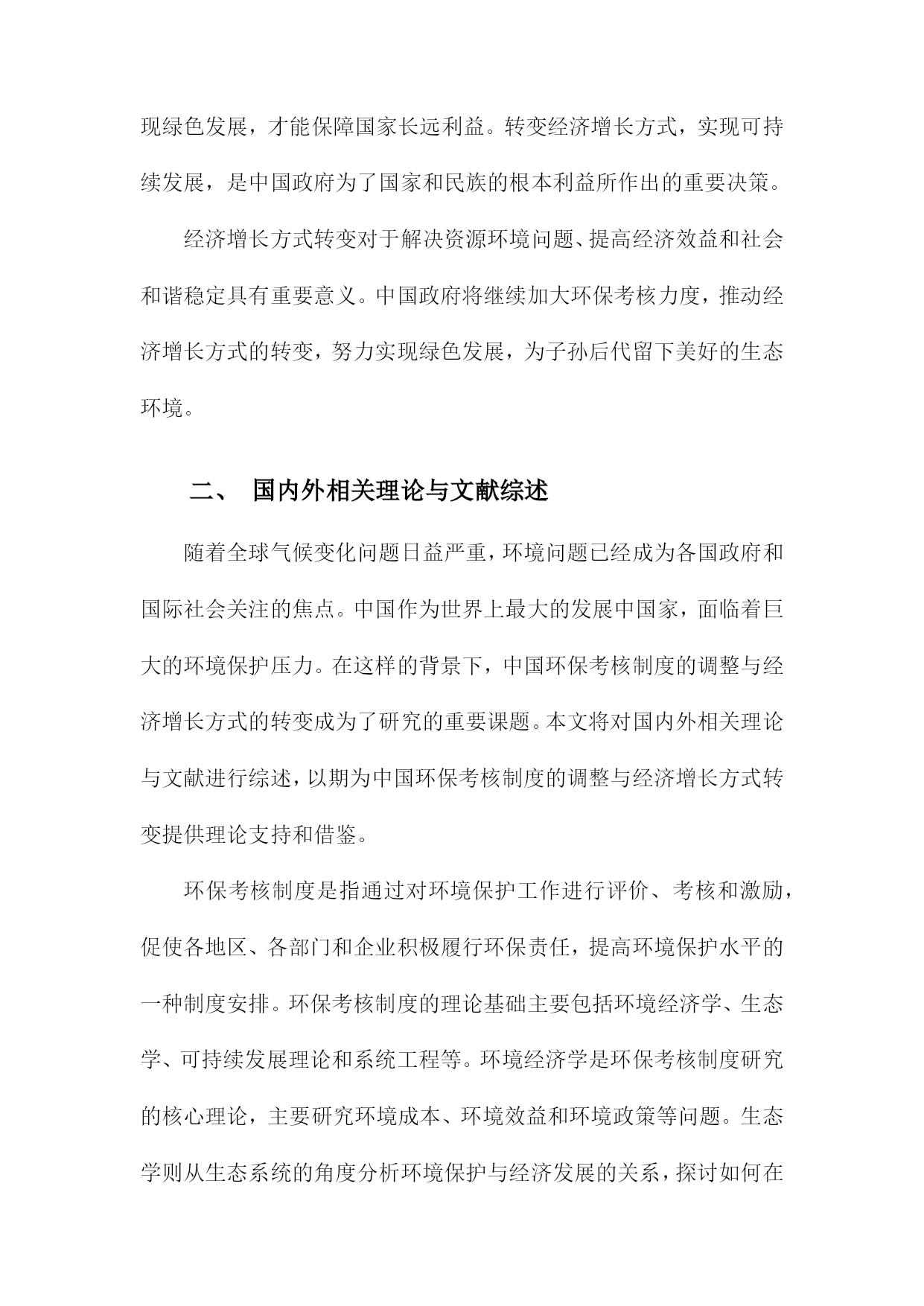 现绿色发展，才能保障国家长远利益。转变经济增长方式，实现可持续发展，是中国政府为了国家和民族的根本利益所作出的重要决策。

经济增长方式转变对于解决资源环境问题、提高经济效益和社会和谐稳定具有重要意义。中国政府将继续加大环保考核力度，推动经济增长方式的转变，努力实现绿色发展，为子孙后代留下美好的生态环境。

二、 国内外相关理论与文献综述

随着全球气候变化问题日益严重，环境问题已经成为各国政府和国际社会关注的焦点。中国作为世界上最大的发展中国家，面临着巨大的环境保护压力。在这样的背景下，中国环保考核制度的调整与经济增长方式的转变成为了研究的重要课题。本文将对国内外相关理论与文献进行综述，以期为中国环保考核制度的调整与经济增长方式转变提供理论支持和借鉴。

环保考核制度是指通过对环境保护工作进行评价、考核和激励，促使各地区、各部门和企业积极履行环保责任，提高环境保护水平的一种制度安排。环保考核制度的理论基础主要包括环境经济学、生态学、可持续发展理论和系统工程等。环境经济学是环保考核制度研究的核心理论，主要研究环境成本、环境效益和环境政策等问题。生态学则从生态系统的角度分析环境保护与经济发展的关系，探讨如何在